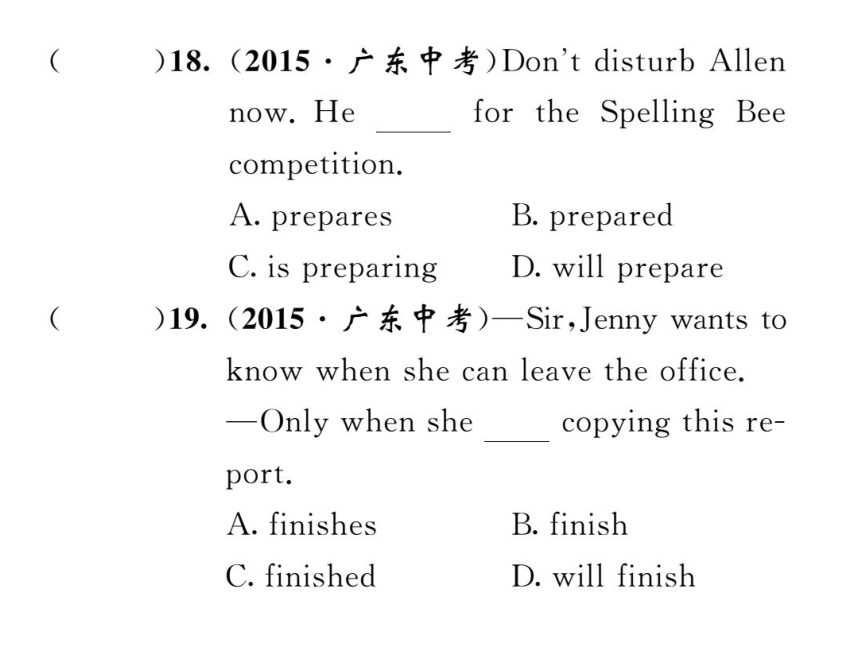 (　　)18. (2015 · 广东中考)Don't disturb Allen now. He ____ for the Spelling Bee competition.
A. prepares　　B. prepared
C. is preparing　　D. will prepare

(　　)19. (2015 · 广东中考)—Sir, Jenny wants to know when she can leave the office.
—Only when she ____ copying this report.
A. finishes　　B. finish
C. finished　　D. will finish